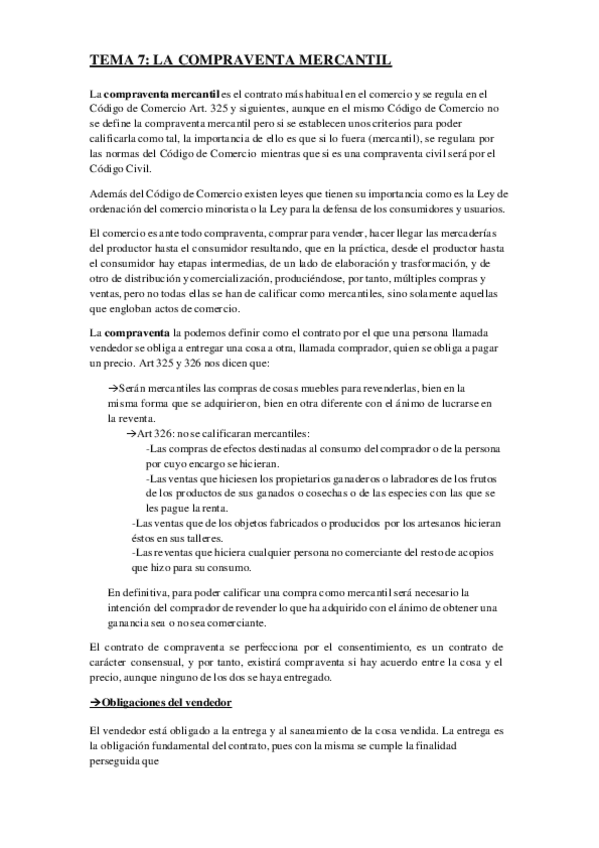 TEMA 7: LA COMPRAVENTA MERCANTIL

La compraventa mercantil es el contrato más habitual en el comercio y se regula en el Código de Comercio Art. 325 y siguientes, aunque en el mismo Código de Comercio no se define la compraventa mercantil pero si se establecen unos criterios para poder calificarla como tal, la importancia de ello es que si lo fuera (mercantil), se regulara por las normas del Código de Comercio mientras que si es una compraventa civil será por el Código Civil.

Además del Código de Comercio existen leyes que tienen su importancia como es la Ley de ordenación del comercio minorista o la Ley para la defensa de los consumidores y usuarios.

El comercio es ante todo compraventa, comprar para vender, hacer llegar las mercaderías del productor hasta el consumidor resultando, que en la práctica, desde el productor hasta el consumidor hay etapas intermedias, de un lado de elaboración y trasformación, y de otro de distribución y comercialización, produciéndose, por tanto, múltiples compras y ventas, pero no todas ellas se han de calificar como mercantiles, sino solamente aquellas que engloban actos de comercio.

La compraventa la podemos definir como el contrato por el que una persona llamada vendedor se obliga a entregar una cosa a otra, llamada comprador, quien se obliga a pagar un precio. Art 325 y 326 nos dicen que:

→Serán mercantiles las compras de cosas muebles para revenderlas, bien en la misma forma que se adquirieron, bien en otra diferente con el ánimo de lucrarse en la reventa.

→Art 326: no se calificaran mercantiles:

-Las compras de efectos destinadas al consumo del comprador o de la persona por cuyo encargo se hicieran.

-Las ventas que hiciesen los propietarios ganaderos o labradores de los frutos de los productos de sus ganados o cosechas o de las especies con las que se les pague la renta.

-Las ventas que de los objetos fabricados o producidos por los artesanos hicieran éstos en sus talleres.

-Las reventas que hiciera cualquier persona no comerciante del resto de acopios que hizo para su consumo.

En definitiva, para poder calificar una compra como mercantil será necesario la intención del comprador de revender lo que ha adquirido con el ánimo de obtener una ganancia sea o no sea comerciante.

El contrato de compraventa se perfecciona por el consentimiento, es un contrato de carácter consensual, y por tanto, existirá compraventa si hay acuerdo entre la cosa y el precio, aunque ninguno de los dos se haya entregado.

→Obligaciones del vendedor

El vendedor está obligado a la entrega y al saneamiento de la cosa vendida. La entrega es la obligación fundamental del contrato, pues con la misma se cumple la finalidad perseguida que